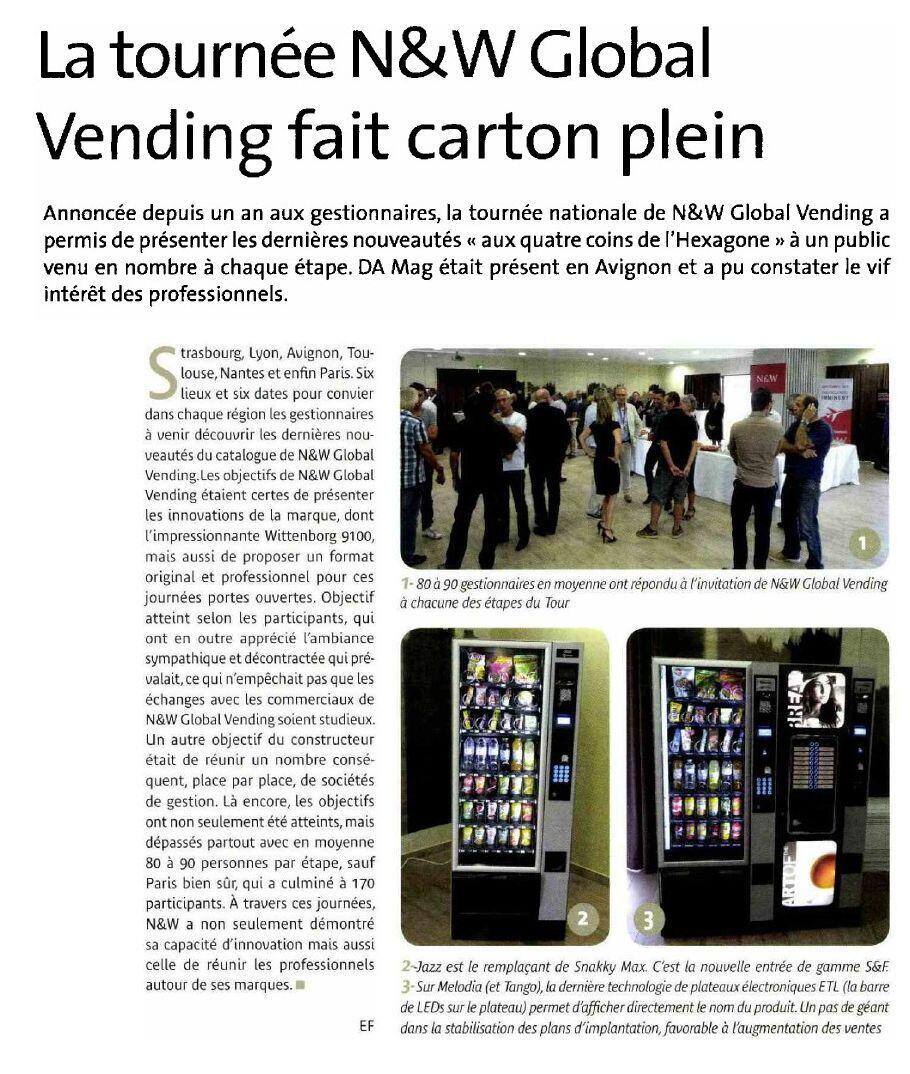 La tournée N&W Global Vending fait carton plein

Annoncée depuis un an aux gestionnaires, la tournée nationale de N&W Global Vending a permis de présenter les dernières nouveautés « aux quatre coins de l'Hexagone » à un public venu en nombre à chaque étape. DA Mag était présent en Avignon et a pu constater le vif intérêt des professionnels.

Strasbourg, Lyon, Avignon, Toulouse, Nantes et enfin Paris. Six lieux et six dates pour convier dans chaque région les gestionnaires à venir découvrir les dernières nouveautés du catalogue de N&W Global Vending. Les objectifs de N&W Global Vending étaient certes de présenter les innovations de la marque, dont l'impressionnante Wittenborg 9100, mais aussi de proposer un format original et professionnel pour ces journées portes ouvertes. Objectif atteint selon les participants, qui ont en outre apprécié l'ambiance sympathique et décontractée qui prévalait, ce qui n'empêchait pas que les échanges avec les commerciaux de N&W Global Vending soient studieux. Un autre objectif du constructeur était de réunir un nombre conséquent, place par place, de sociétés de gestion. Là encore, les objectifs ont non seulement été atteints, mais dépassés partout avec en moyenne 80 à 90 personnes par étape, sauf Paris bien sûr, qui a culminé à 170 participants. À travers ces journées, N&W a non seulement démontré sa capacité d'innovation mais aussi celle de réunir les professionnels autour de ses marques.

EF

N&W

1

1- 80 à 90 gestionnaires en moyenne ont répondu à l'invitation de N&W Global Vending à chacune des étapes du Tour

2

3

2- Jazz est le remplaçant de Snakky Max. C'est la nouvelle entrée de gamme S&F.
3- Sur Melodia (et Tango), la dernière technologie de plateaux électroniques ETL (la barre de LEDs sur le plateau) permet d'afficher directement le nom du produit. Un pas de géant dans la stabilisation des plans d'implantation, favorable à l'augmentation des ventes